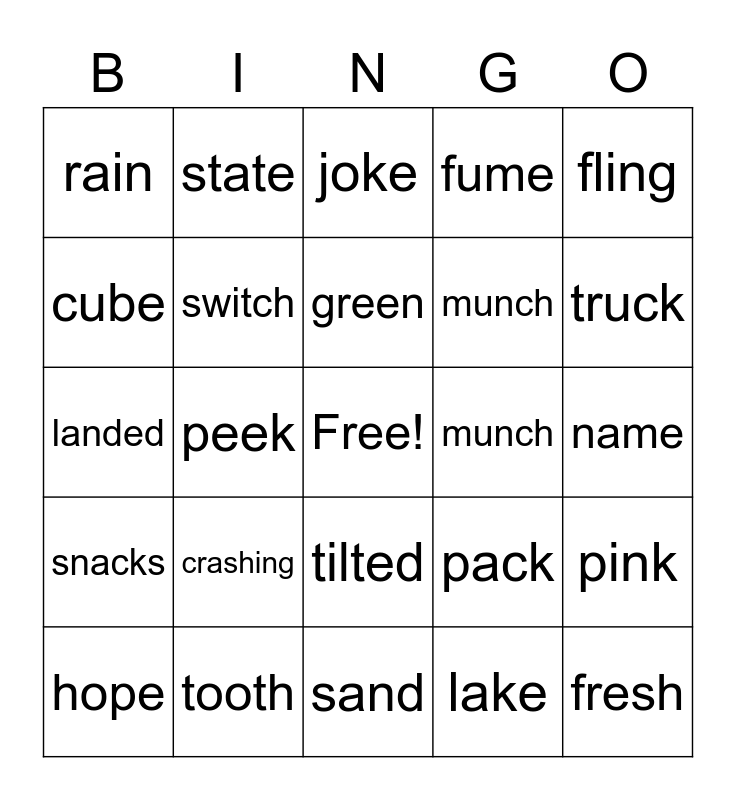 | B | I | N | G | O |
|---|---|---|---|---|
| rain | state | joke | fume | fling |
| cube | switch | green | munch | truck |
| landed | peek | Free! | munch | name |
| snacks | crashing | tilted | pack | pink |
| hope | tooth | sand | lake | fresh |